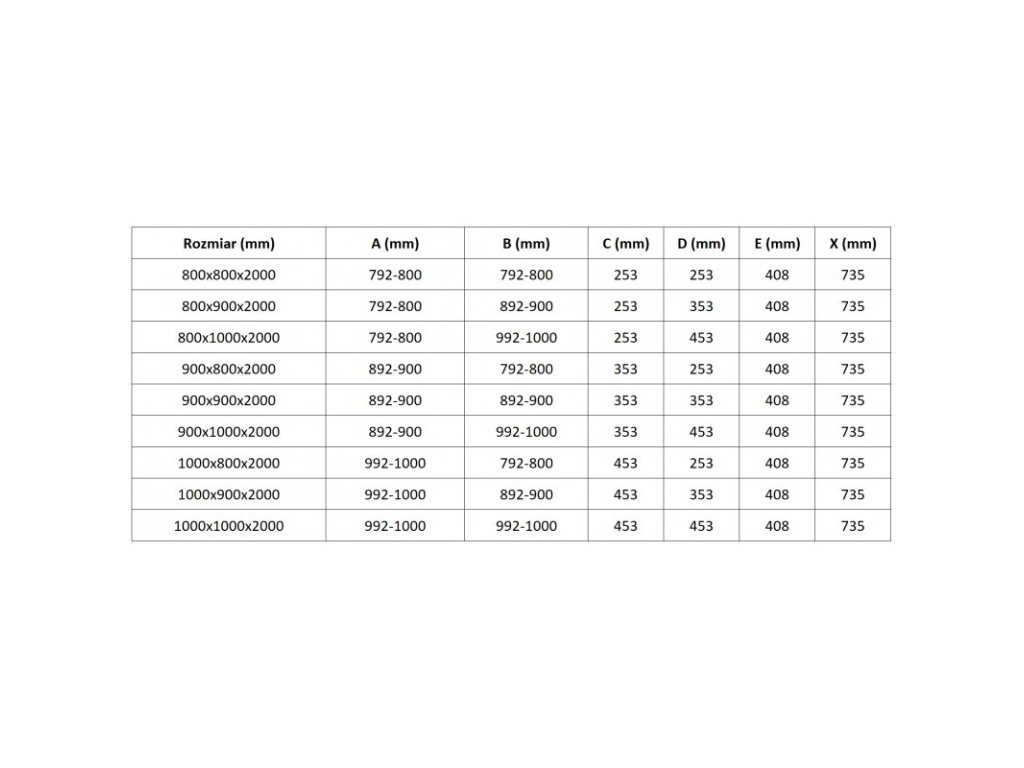 | Rozmiar (mm) | A (mm) | B (mm) | C (mm) | D (mm) | E (mm) | X (mm) |
|---|---|---|---|---|---|---|
| 800x800x2000 | 792-800 | 792-800 | 253 | 253 | 408 | 735 |
| 800x900x2000 | 792-800 | 892-900 | 253 | 353 | 408 | 735 |
| 800x1000x2000 | 792-800 | 992-1000 | 253 | 453 | 408 | 735 |
| 900x800x2000 | 892-900 | 792-800 | 353 | 253 | 408 | 735 |
| 900x900x2000 | 892-900 | 892-900 | 353 | 353 | 408 | 735 |
| 900x1000x2000 | 892-900 | 992-1000 | 353 | 453 | 408 | 735 |
| 1000x800x2000 | 992-1000 | 792-800 | 453 | 253 | 408 | 735 |
| 1000x900x2000 | 992-1000 | 892-900 | 453 | 353 | 408 | 735 |
| 1000x1000x2000 | 992-1000 | 992-1000 | 453 | 453 | 408 | 735 |